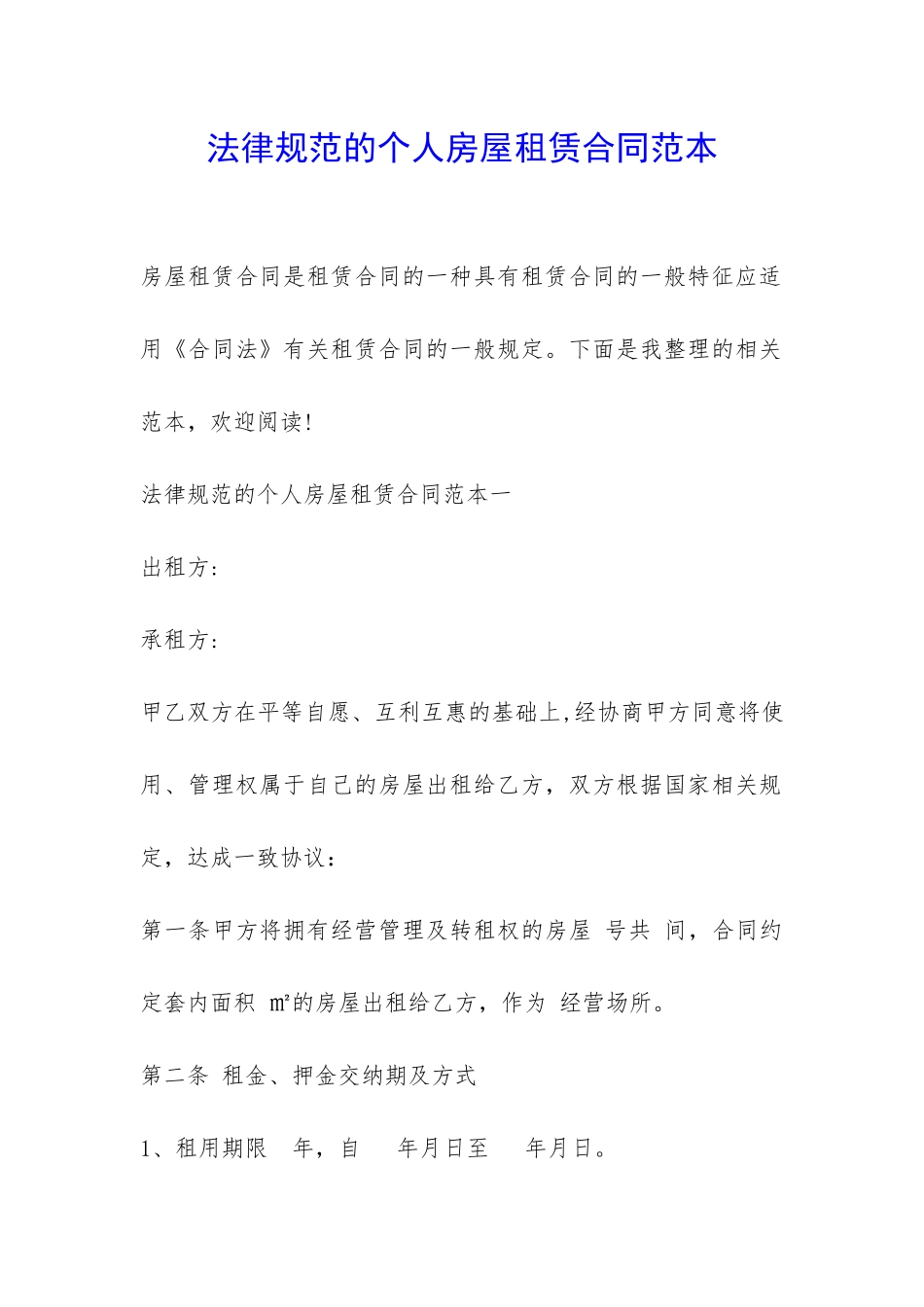 法律规范的个人房屋租赁合同范本

房屋租赁合同是租赁合同的一种具有租赁合同的一般特征应适用《合同法》有关租赁合同的一般规定。下面是我整理的相关范本，欢迎阅读!

法律规范的个人房屋租赁合同范本一

出租方:

承租方:

甲乙双方在平等自愿、互利互惠的基础上,经协商甲方同意将使用、管理权属于自己的房屋出租给乙方，双方根据国家相关规定，达成一致协议：

第一条甲方将拥有经营管理及转租权的房屋 号共 间，合同约定套内面积 ㎡的房屋出租给乙方，作为 经营场所。

第二条 租金、押金交纳期及方式

1、租用期限 年，自 年月日至 年月日。